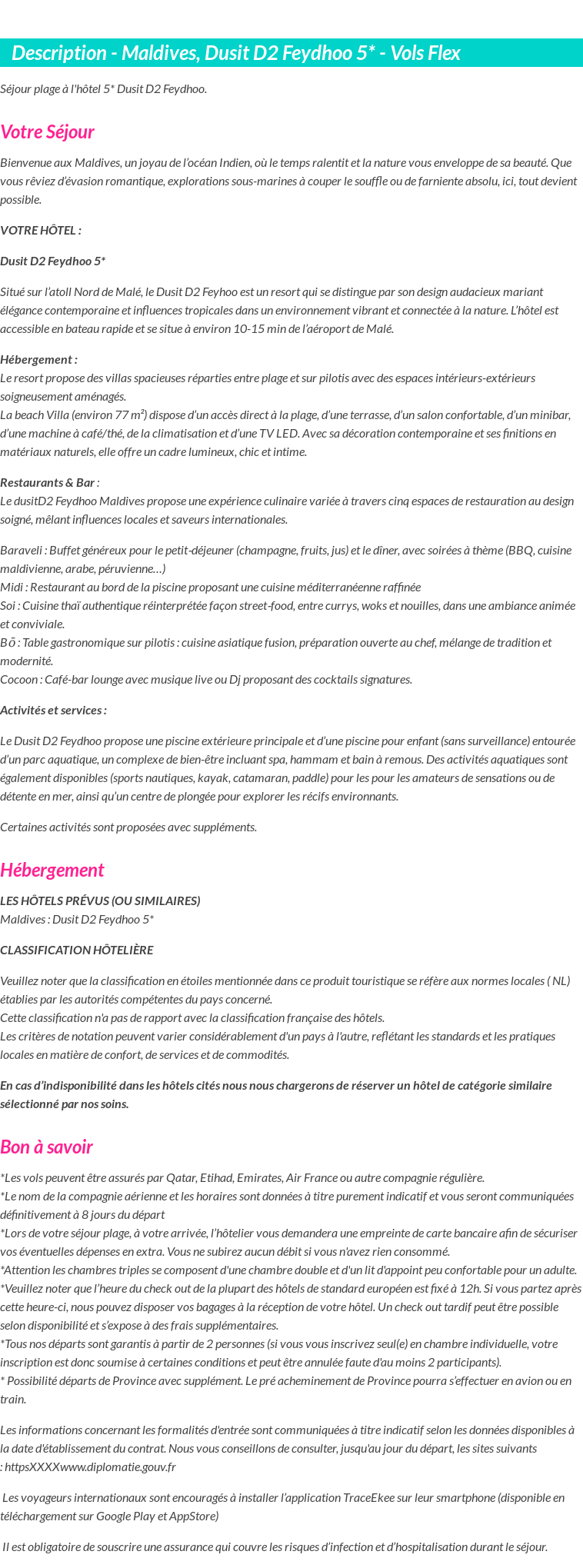 Description - Maldives, Dusit D2 Feydhoo 5* - Vols Flex

Séjour plage à l'hôtel 5* Dusit D2 Feydhoo.

Votre Séjour

Bienvenue aux Maldives, un joyau de l'océan Indien, où le temps ralentit et la nature vous enveloppe de sa beauté. Que vous rêviez d'évasion romantique, explorations sous-marines à couper le souffle ou de farniente absolu, ici, tout devient possible.

VOTRE HÔTEL :

Dusit D2 Feydhoo 5*

Situé sur l'atoll Nord de Malé, le Dusit D2 Feyhoo est un resort qui se distingue par son design audacieux mariant élégance contemporaine et influences tropicales dans un environnement vibrant et connectée à la nature. L'hôtel est accessible en bateau rapide et se situe à environ 10-15 min de l'aéroport de Malé.

Hébergement :
Le resort propose des villas spacieuses réparties entre plage et sur pilotis avec des espaces intérieurs-extérieurs soigneusement aménagés.
La beach Villa (environ 77 m²) dispose d'un accès direct à la plage, d'une terrasse, d'un salon confortable, d'un minibar, d'une machine à café/thé, de la climatisation et d'une TV LED. Avec sa décoration contemporaine et ses finitions en matériaux naturels, elle offre un cadre lumineux, chic et intime.

Restaurants & Bar :
Le dusitD2 Feydhoo Maldives propose une expérience culinaire variée à travers cinq espaces de restauration au design soigné, mêlant influences locales et saveurs internationales.

Baraveli : Buffet généreux pour le petit-déjeuner (champagne, fruits, jus) et le dîner, avec soirées à thème (BBQ, cuisine maldivienne, arabe, péruvienne…)
Midi : Restaurant au bord de la piscine proposant une cuisine méditerranéenne raffinée
Soi : Cuisine thaï authentique réinterprétée façon street-food, entre currys, woks et nouilles, dans une ambiance animée et conviviale.
Bō : Table gastronomique sur pilotis : cuisine asiatique fusion, préparation ouverte au chef, mélange de tradition et modernité.
Cocoon : Café-bar lounge avec musique live ou Dj proposant des cocktails signatures.

Activités et services :

Le Dusit D2 Feydhoo propose une piscine extérieure principale et d'une piscine pour enfant (sans surveillance) entourée d'un parc aquatique, un complexe de bien-être incluant spa, hammam et bain à remous. Des activités aquatiques sont également disponibles (sports nautiques, kayak, catamaran, paddle) pour les pour les amateurs de sensations ou de détente en mer, ainsi qu'un centre de plongée pour explorer les récifs environnants.

Certaines activités sont proposées avec suppléments.

Hébergement

LES HÔTELS PRÉVUS (OU SIMILAIRES)
Maldives : Dusit D2 Feydhoo 5*

CLASSIFICATION HÔTELIÈRE

Veuillez noter que la classification en étoiles mentionnée dans ce produit touristique se réfère aux normes locales ( NL) établies par les autorités compétentes du pays concerné.
Cette classification n'a pas de rapport avec la classification française des hôtels.
Les critères de notation peuvent varier considérablement d'un pays à l'autre, reflétant les standards et les pratiques locales en matière de confort, de services et de commodités.

En cas d'indisponibilité dans les hôtels cités nous nous chargerons de réserver un hôtel de catégorie similaire sélectionné par nos soins.

Bon à savoir

*Les vols peuvent être assurés par Qatar, Etihad, Emirates, Air France ou autre compagnie régulière.
*Le nom de la compagnie aérienne et les horaires sont données à titre purement indicatif et vous seront communiquées définitivement à 8 jours du départ
*Lors de votre séjour plage, à votre arrivée, l'hôtelier vous demandera une empreinte de carte bancaire afin de sécuriser vos éventuelles dépenses en extra. Vous ne subirez aucun débit si vous n'avez rien consommé.
*Attention les chambres triples se composent d'une chambre double et d'un lit d'appoint peu confortable pour un adulte.
*Veuillez noter que l'heure du check out de la plupart des hôtels de standard européen est fixé à 12h. Si vous partez après cette heure-ci, nous pouvez disposer vos bagages à la réception de votre hôtel. Un check out tardif peut être possible selon disponibilité et s'expose à des frais supplémentaires.
*Tous nos départs sont garantis à partir de 2 personnes (si vous vous inscrivez seul(e) en chambre individuelle, votre inscription est donc soumise à certaines conditions et peut être annulée faute d'au moins 2 participants).
* Possibilité départs de Province avec supplément. Le pré acheminement de Province pourra s'effectuer en avion ou en train.

Les informations concernant les formalités d'entrée sont communiquées à titre indicatif selon les données disponibles à la date d'établissement du contrat. Nous vous conseillons de consulter, jusqu'au jour du départ, les sites suivants : httpsXXXXwww.diplomatie.gouv.fr

Les voyageurs internationaux sont encouragés à installer l'application TraceEkee sur leur smartphone (disponible en téléchargement sur Google Play et AppStore)

Il est obligatoire de souscrire une assurance qui couvre les risques d'infection et d'hospitalisation durant le séjour.